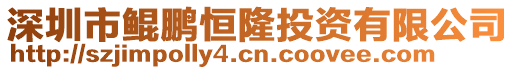 深圳市鲲鹏恒隆投资有限公司
http://szjimpolly4.cn.coovee.com